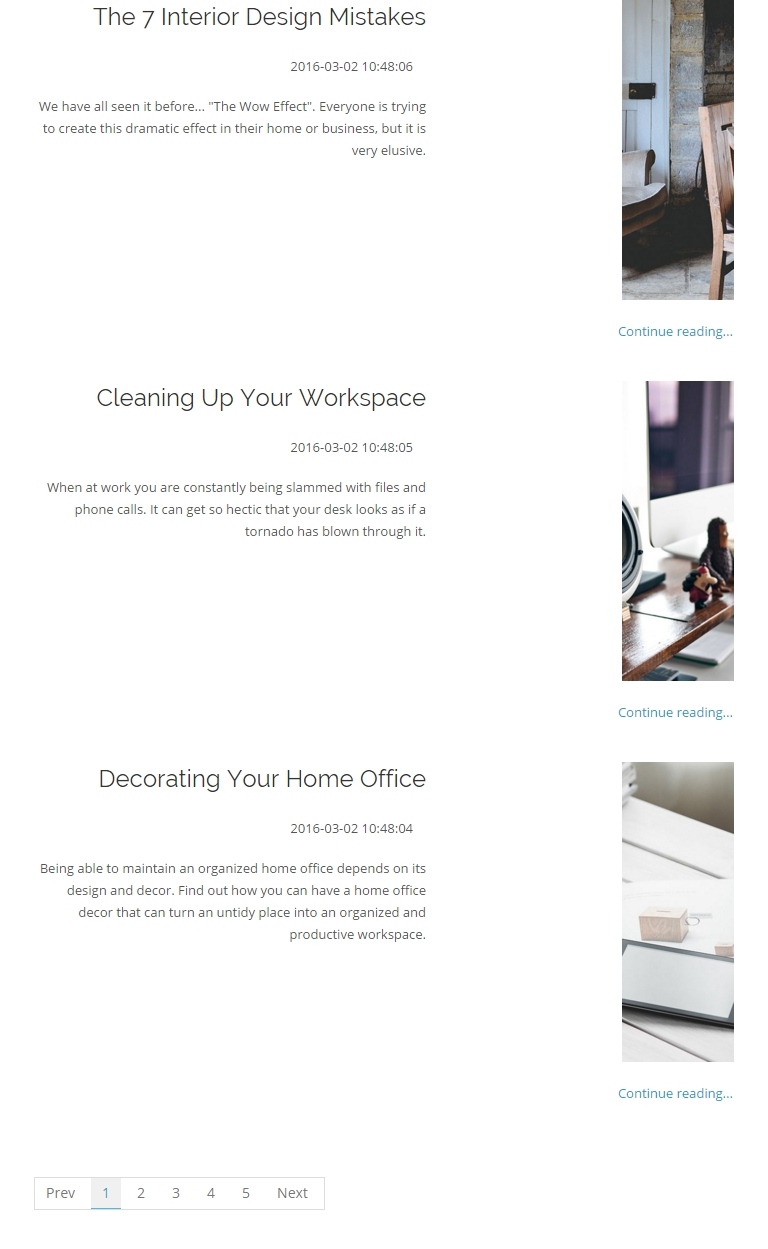 The 7 Interior Design Mistakes

2016-03-02 10:48:06

We have all seen it before... "The Wow Effect". Everyone is trying to create this dramatic effect in their home or business, but it is very elusive.

Continue reading...

Cleaning Up Your Workspace

2016-03-02 10:48:05

When at work you are constantly being slammed with files and phone calls. It can get so hectic that your desk looks as if a tornado has blown through it.

Continue reading...

Decorating Your Home Office

2016-03-02 10:48:04

Being able to maintain an organized home office depends on its design and decor. Find out how you can have a home office decor that can turn an untidy place into an organized and productive workspace.

Continue reading...

Prev 1 2 3 4 5 Next